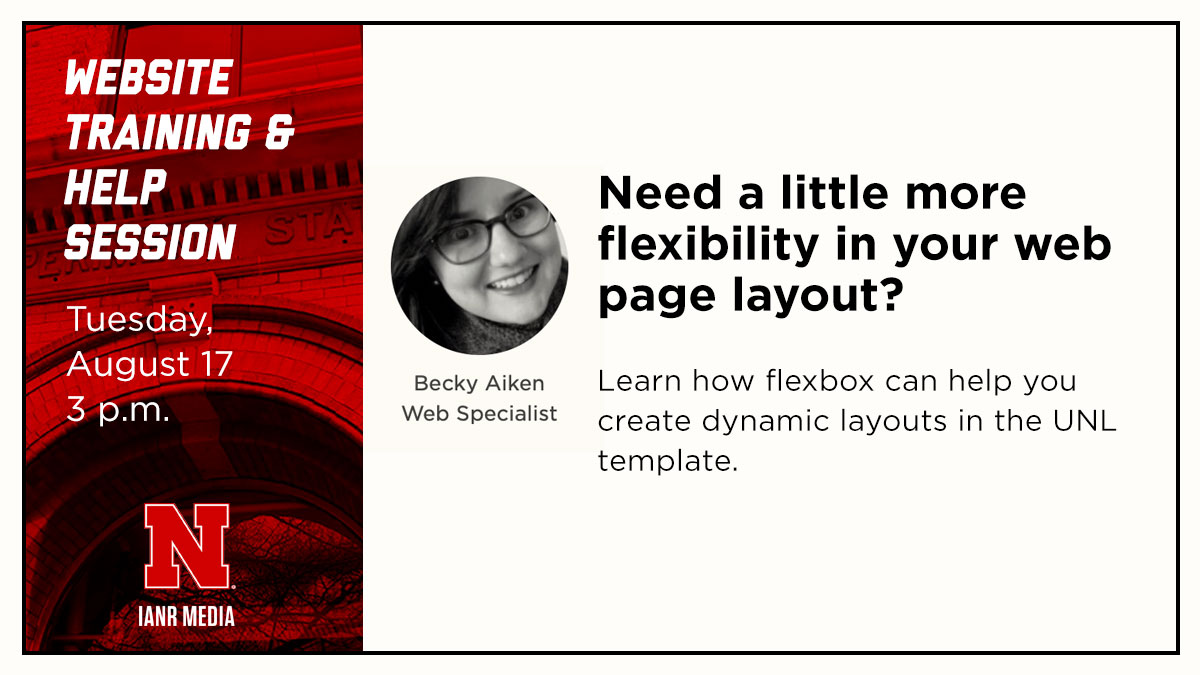 WEBSITE TRAINING & HELP SESSION

Tuesday, August 17 3 p.m.

N

IANR MEDIA

Becky Aiken
Web Specialist

Need a little more flexibility in your web page layout?

Learn how flexbox can help you create dynamic layouts in the UNL template.